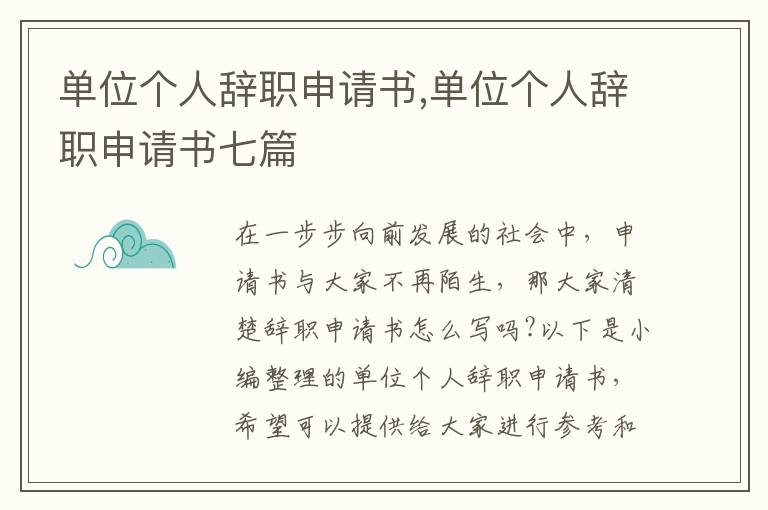 单位个人辞职申请书,单位个人辞职申请书七篇

在一步步向前发展的社会中，申请书与大家不再陌生，那大家清楚辞职申请书怎么写吗?以下是小编整理的单位个人辞职申请书，希望可以提供给大家进行参考和